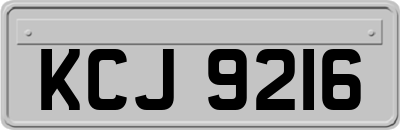 KCJ 9216